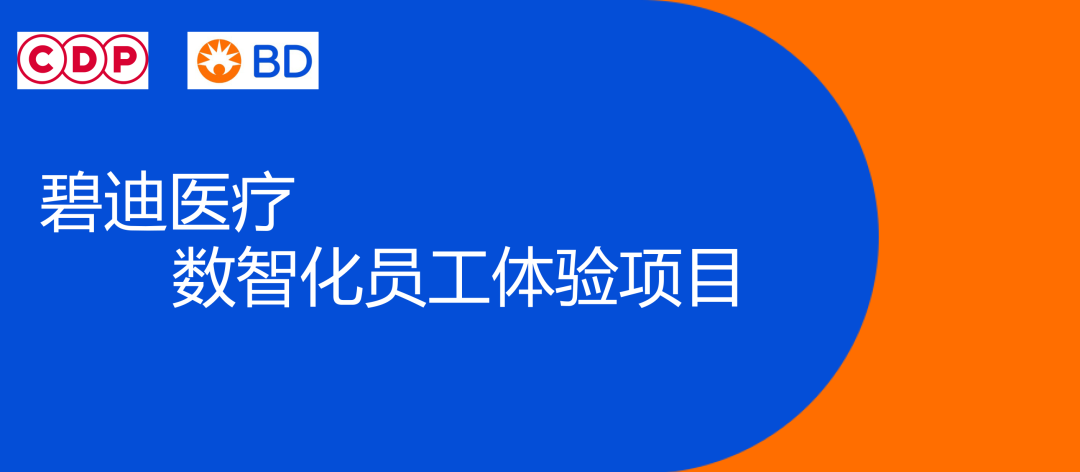 CDP

BD

碧迪医疗
数智化员工体验项目